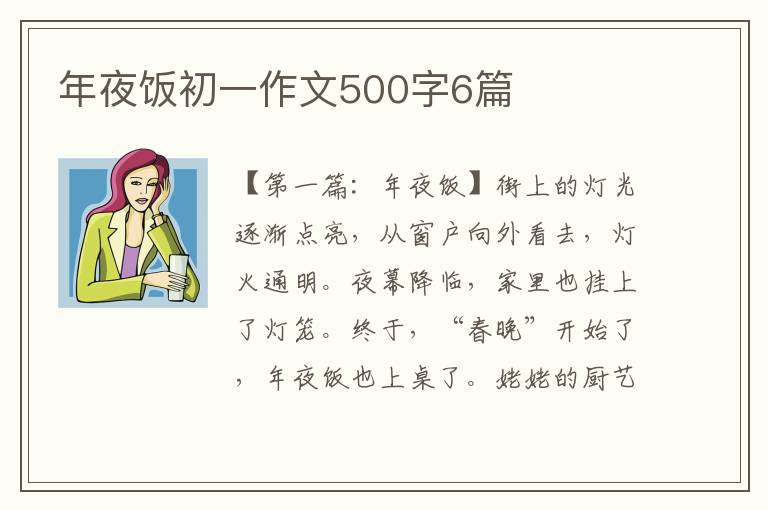 年夜饭初一作文500字6篇

【第一篇：年夜饭】街上的灯光逐渐点亮，从窗户向外看去，灯火通明。夜幕降临，家里也挂上了灯笼。终于，“春晚”开始了，年夜饭也上桌了。姥姥的厨艺